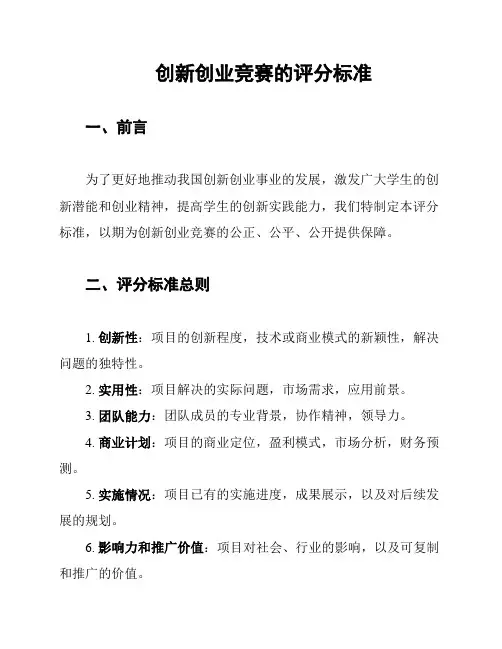 创新创业竞赛的评分标准

一、前言

为了更好地推动我国创新创业事业的发展，激发广大学生的创新潜能和创业精神，提高学生的创新实践能力，我们特制定本评分标准，以期为创新创业竞赛的公正、公平、公开提供保障。

二、评分标准总则

1. 创新性：项目的创新程度，技术或商业模式的新颖性，解决问题的独特性。

2. 实用性：项目解决的实际问题，市场需求，应用前景。

3. 团队能力：团队成员的专业背景，协作精神，领导力。

4. 商业计划：项目的商业定位，盈利模式，市场分析，财务预测。

5. 实施情况：项目已有的实施进度，成果展示，以及对后续发展的规划。

6. 影响力和推广价值：项目对社会、行业的影响，以及可复制和推广的价值。